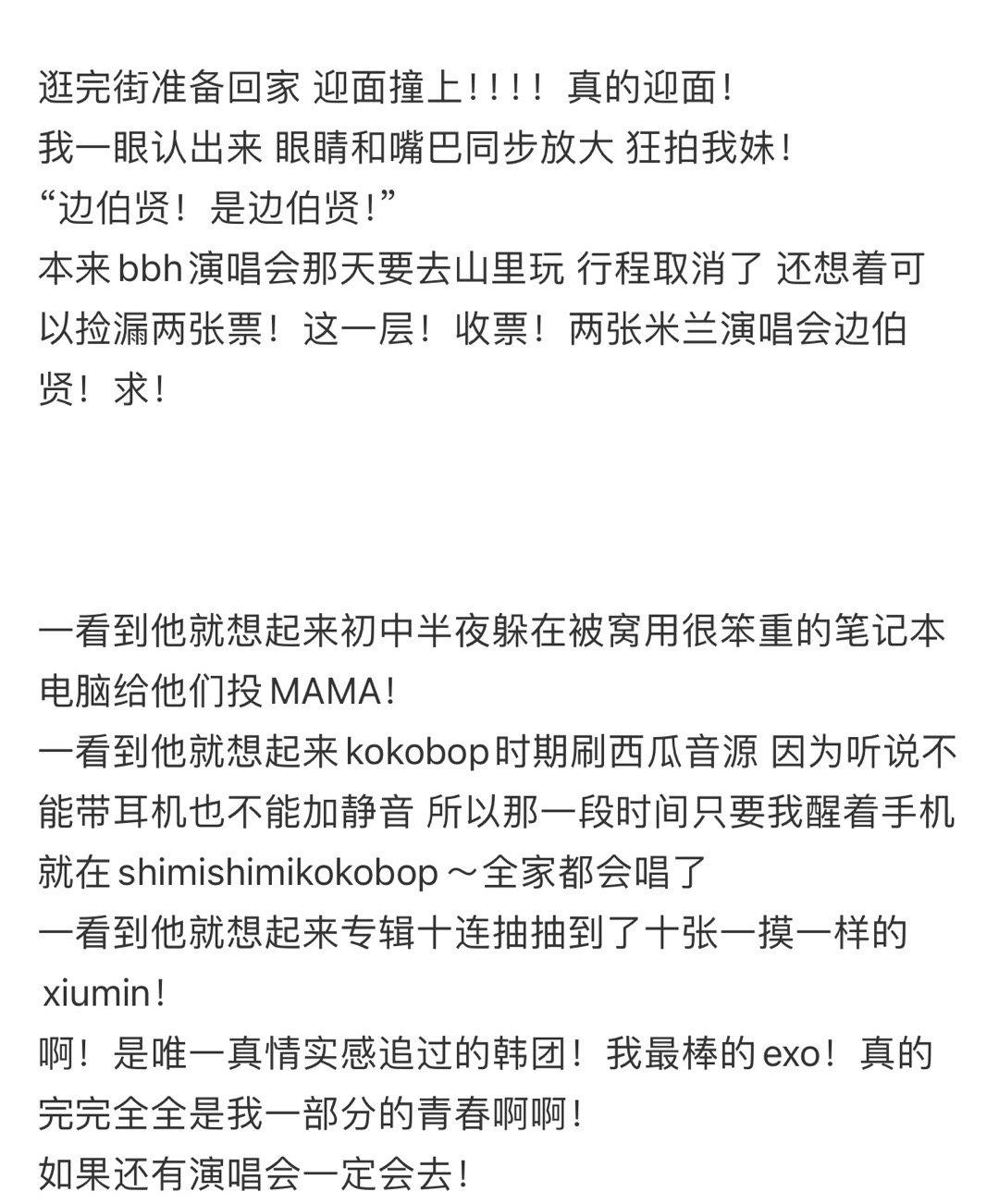 逛完街准备回家 迎面撞上!!!! 真的迎面!
我一眼认出来 眼睛和嘴巴同步放大 狂拍我妹!
“边伯贤!是边伯贤!”
本来bbh演唱会那天要去山里玩 行程取消了 还想着可以捡漏两张票!这一层!收票!两张米兰演唱会边伯贤!求!

一看到他就想起来初中半夜躲在被窝用很笨重的笔记本电脑给他们投MAMA!
一看到他就想起来kokobop时期刷西瓜音源 因为听说不能带耳机也不能加静音 所以那一段时间只要我醒着手机就在shimishimikokobop～全家都会唱了
一看到他就想起来专辑十连抽抽到了十张一摸一样的xiumin!
啊!是唯一真情实感追过的韩团!我最棒的exo!真的完完全全是我一部分的青春啊啊!
如果还有演唱会一定会去!